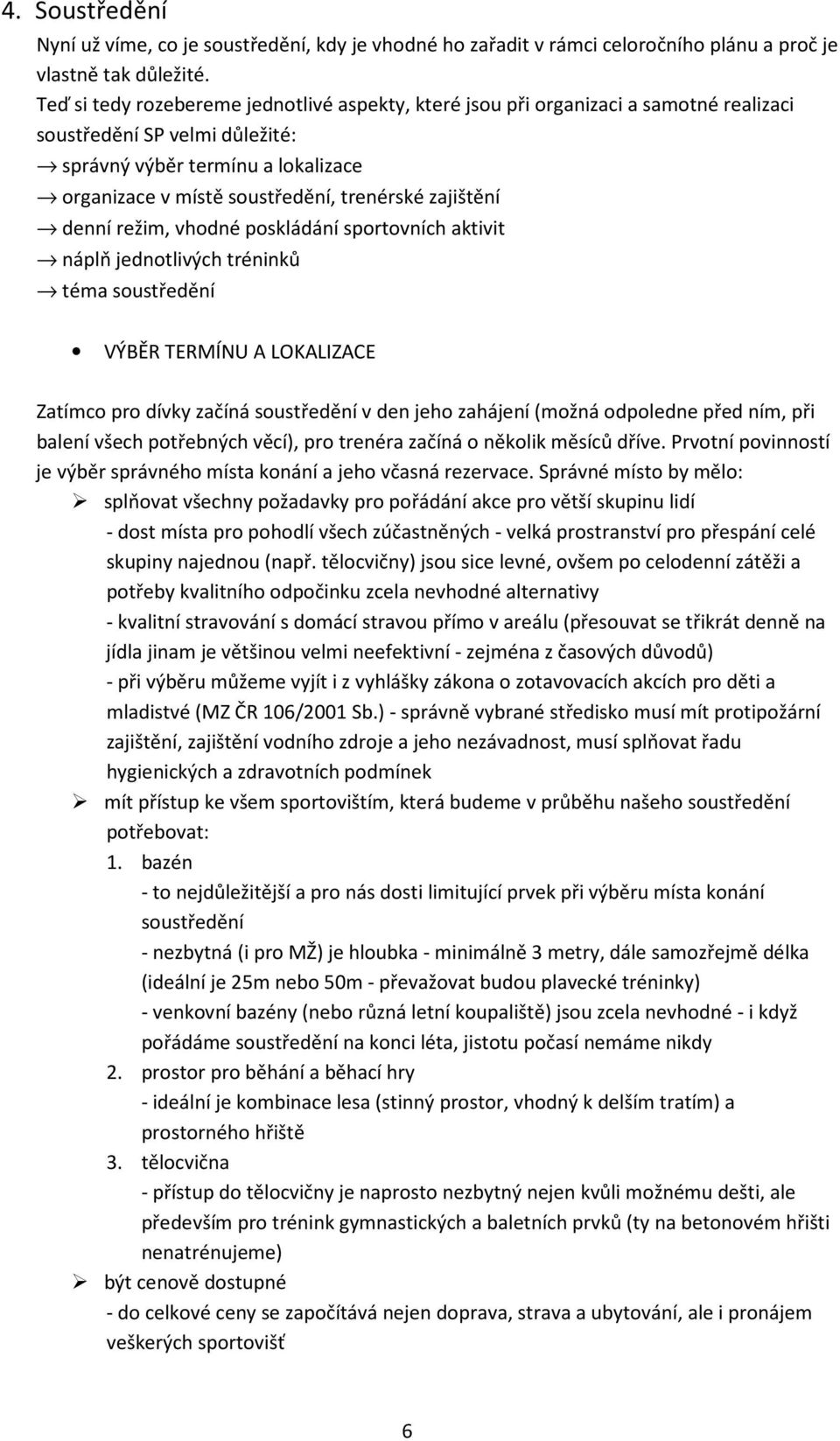 4. Soustředění

Nyní už víme, co je soustředění, kdy je vhodné ho zařadit v rámci celoročního plánu a proč je vlastně tak důležité.

Teď si tedy rozebereme jednotlivé aspekty, které jsou při organizaci a samotné realizaci soustředění SP velmi důležité:

→ správný výběr termínu a lokalizace

→ organizace v místě soustředění, trenérské zajištění

→ denní režim, vhodné poskládání sportovních aktivit

→ náplň jednotlivých tréninků

→ téma soustředění

• VÝBĚR TERMÍNU A LOKALIZACE

Zatímco pro dívky začíná soustředění v den jeho zahájení (možná odpoledne před ním, při balení všech potřebných věcí), pro trenéra začíná o několik měsíců dříve. Prvotní povinností je výběr správného místa konání a jeho včasná rezervace. Správné místo by mělo:

➢ splňovat všechny požadavky pro pořádání akce pro větší skupinu lidí

- dost místa pro pohodlí všech zúčastněných - velká prostranství pro přespání celé skupiny najednou (např. tělocvičny) jsou sice levné, ovšem po celodenní zátěži a potřeby kvalitního odpočinku zcela nevhodné alternativy

- kvalitní stravování s domácí stravou přímo v areálu (přesouvat se třikrát denně na jídla jinam je většinou velmi neefektivní - zejména z časových důvodů)

- při výběru můžeme vyjít i z vyhlášky zákona o zotavovacích akcích pro děti a mladistvé (MZ ČR 106/2001 Sb.) - správně vybrané středisko musí mít protipožární zajištění, zajištění vodního zdroje a jeho nezávadnost, musí splňovat řadu hygienických a zdravotních podmínek

➢ mít přístup ke všem sportovištím, která budeme v průběhu našeho soustředění potřebovat:

1. bazén

- to nejdůležitější a pro nás dosti limitující prvek při výběru místa konání soustředění

- nezbytná (i pro MŽ) je hloubka - minimálně 3 metry, dále samozřejmě délka (ideální je 25m nebo 50m - převažovat budou plavecké tréninky)

- venkovní bazény (nebo různá letní koupaliště) jsou zcela nevhodné - i když pořádáme soustředění na konci léta, jistotu počasí nemáme nikdy

2. prostor pro běhání a běhací hry

- ideální je kombinace lesa (stinný prostor, vhodný k delším tratím) a prostorného hřiště

3. tělocvična

- přístup do tělocvičny je naprosto nezbytný nejen kvůli možnému dešti, ale především pro trénink gymnastických a baletních prvků (ty na betonovém hřišti nenatrénujeme)

➢ být cenově dostupné

- do celkové ceny se započítává nejen doprava, strava a ubytování, ale i pronájem veškerých sportovišť

6